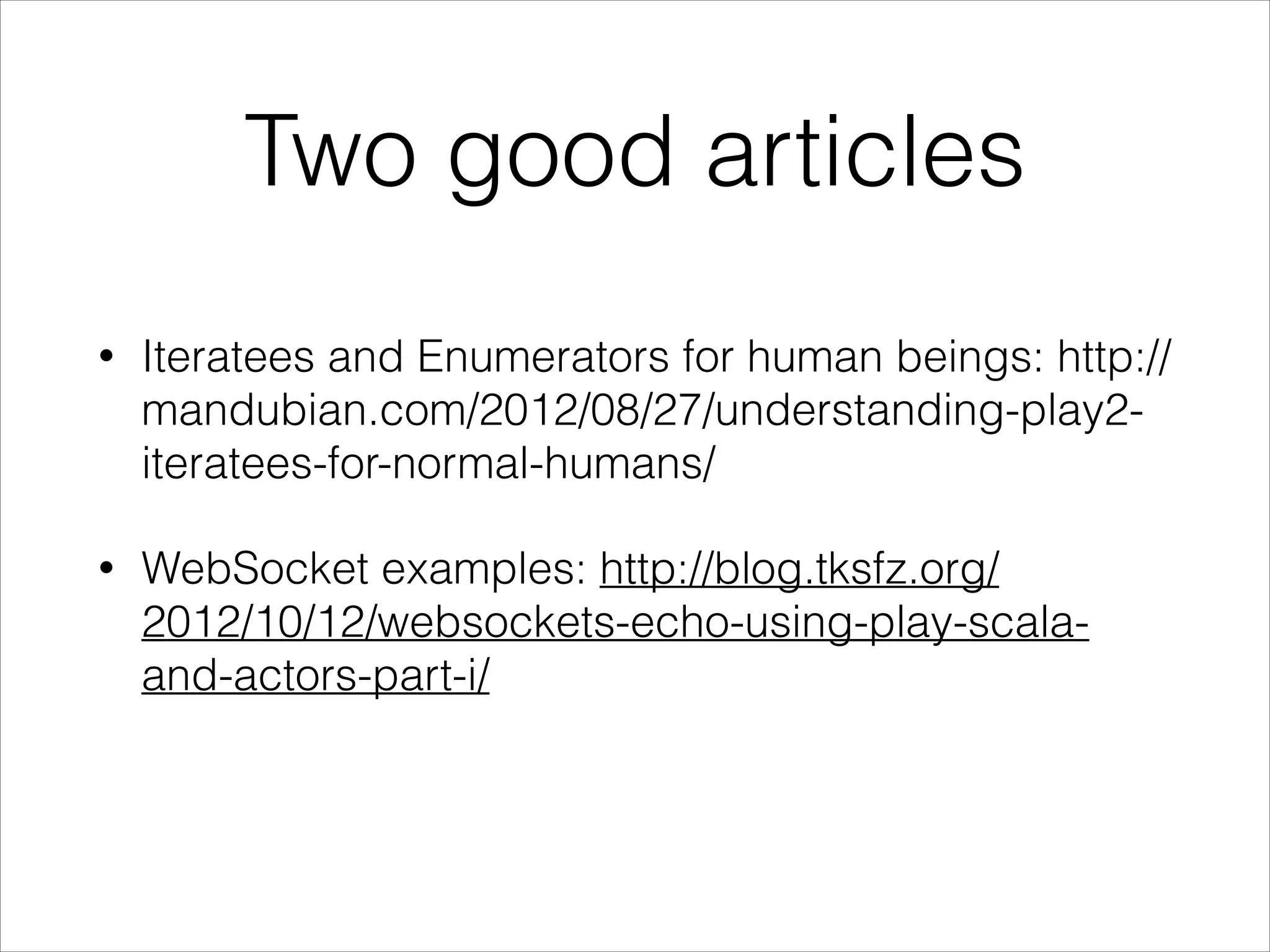 Two good articles

• Iteratees and Enumerators for human beings: http://mandubian.com/2012/08/27/understanding-play2-iteratees-for-normal-humans/

• WebSocket examples: http://blog.tksfz.org/2012/10/12/websockets-echo-using-play-scala-and-actors-part-i/